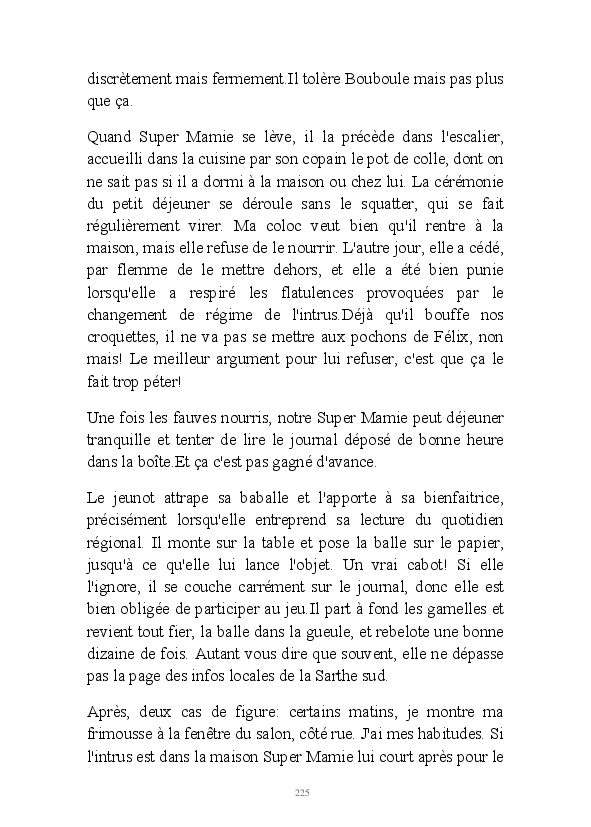 discrètement mais fermement.Il tolère Bouboule mais pas plus que ça.

Quand Super Mamie se lève, il la précède dans l'escalier, accueilli dans la cuisine par son copain le pot de colle, dont on ne sait pas si il a dormi à la maison ou chez lui. La cérémonie du petit déjeuner se déroule sans le squatter, qui se fait régulièrement virer. Ma coloc veut bien qu'il rentre à la maison, mais elle refuse de le nourrir. L'autre jour, elle a cédé, par flemme de le mettre dehors, et elle a été bien punie lorsqu'elle a respiré les flatulences provoquées par le changement de régime de l'intrus.Déjà qu'il bouffe nos croquettes, il ne va pas se mettre aux pochons de Félix, non mais! Le meilleur argument pour lui refuser, c'est que ça le fait trop péter!

Une fois les fauves nourris, notre Super Mamie peut déjeuner tranquille et tenter de lire le journal déposé de bonne heure dans la boîte.Et ça c'est pas gagné d'avance.

Le jeunot attrape sa baballe et l'apporte à sa bienfaitrice, précisément lorsqu'elle entreprend sa lecture du quotidien régional. Il monte sur la table et pose la balle sur le papier, jusqu'à ce qu'elle lui lance l'objet. Un vrai cabot! Si elle l'ignore, il se couche carrément sur le journal, donc elle est bien obligée de participer au jeu.Il part à fond les gamelles et revient tout fier, la balle dans la gueule, et rebelote une bonne dizaine de fois. Autant vous dire que souvent, elle ne dépasse pas la page des infos locales de la Sarthe sud.

Après, deux cas de figure: certains matins, je montre ma frimousse à la fenêtre du salon, côté rue. J'ai mes habitudes. Si l'intrus est dans la maison Super Mamie lui court après pour le

225